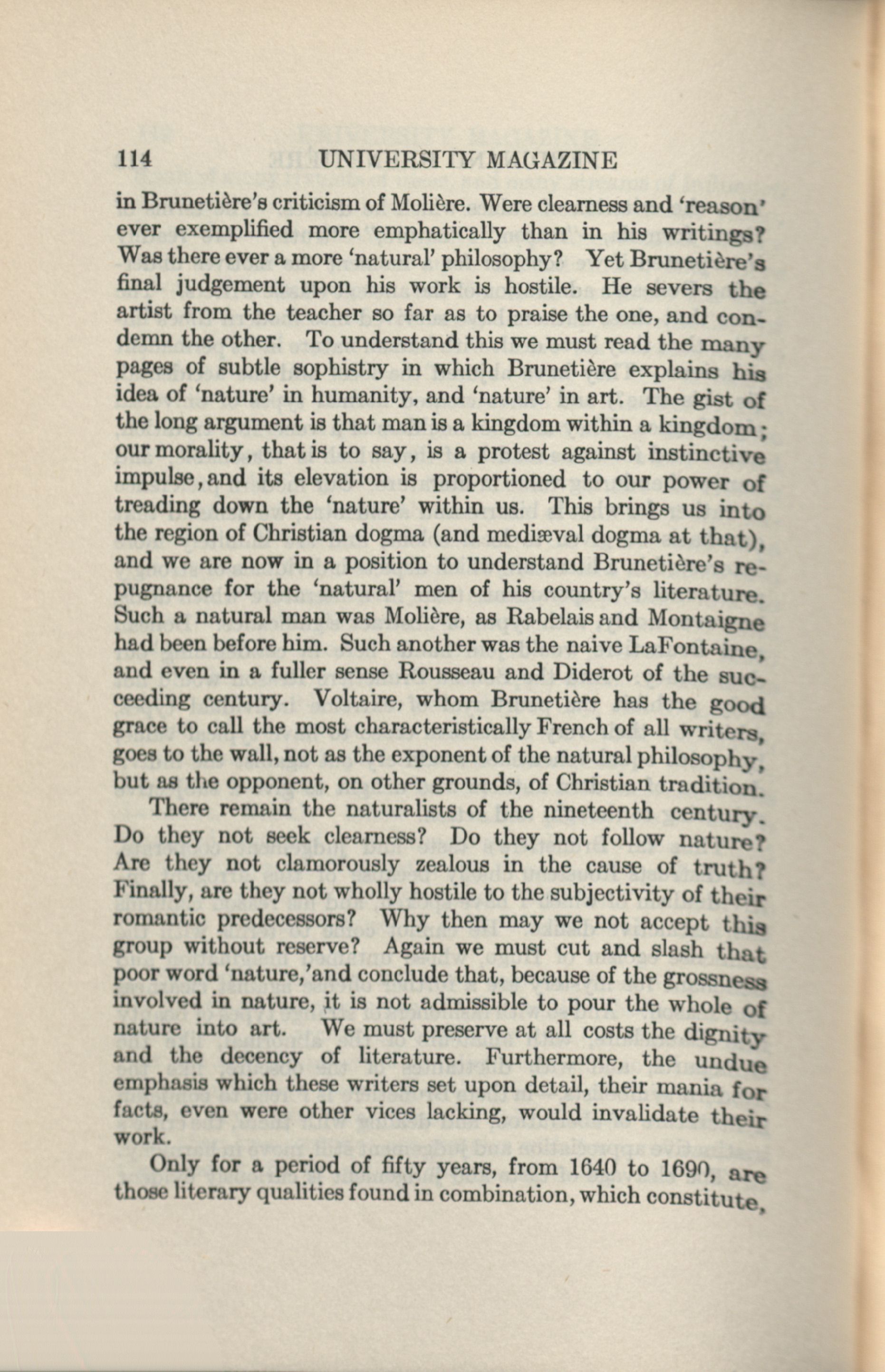 114 UNIVERSITY MAGAZINE

in Brunetière's criticism of Molière. Were clearness and 'reason' ever exemplified more emphatically than in his writings? Was there ever a more 'natural' philosophy? Yet Brunetière's final judgement upon his work is hostile. He severs the artist from the teacher so far as to praise the one, and condemn the other. To understand this we must read the many pages of subtle sophistry in which Brunetière explains his idea of 'nature' in humanity, and 'nature' in art. The gist of the long argument is that man is a kingdom within a kingdom; our morality, that is to say, is a protest against instinctive impulse, and its elevation is proportioned to our power of treading down the 'nature' within us. This brings us into the region of Christian dogma (and mediæval dogma at that), and we are now in a position to understand Brunetière's repugnance for the 'natural' men of his country's literature. Such a natural man was Molière, as Rabelais and Montaigne had been before him. Such another was the naive LaFontaine, and even in a fuller sense Rousseau and Diderot of the succeeding century. Voltaire, whom Brunetière has the good grace to call the most characteristically French of all writers, goes to the wall, not as the exponent of the natural philosophy, but as the opponent, on other grounds, of Christian tradition.

There remain the naturalists of the nineteenth century. Do they not seek clearness? Do they not follow nature? Are they not clamorously zealous in the cause of truth? Finally, are they not wholly hostile to the subjectivity of their romantic predecessors? Why then may we not accept this group without reserve? Again we must cut and slash that poor word 'nature,'and conclude that, because of the grossness involved in nature, it is not admissible to pour the whole of nature into art. We must preserve at all costs the dignity and the decency of literature. Furthermore, the undue emphasis which these writers set upon detail, their mania for facts, even were other vices lacking, would invalidate their work.

Only for a period of fifty years, from 1640 to 1690, are those literary qualities found in combination, which constitute,